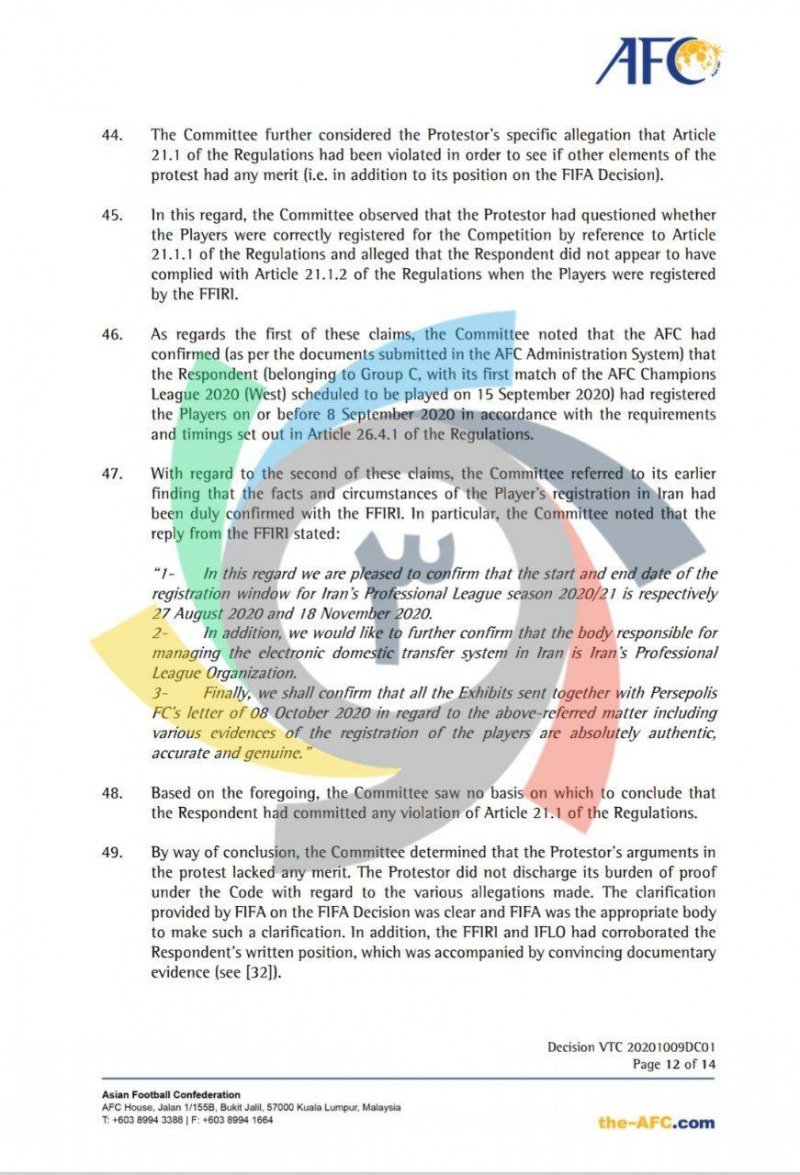 AFC

44. The Committee further considered the Protestor's specific allegation that Article 21.1 of the Regulations had been violated in order to see if other elements of the protest had any merit (i.e. in addition to its position on the FIFA Decision).

45. In this regard, the Committee observed that the Protestor had questioned whether the Players were correctly registered for the Competition by reference to Article 21.1.1 of the Regulations and alleged that the Respondent did not appear to have complied with Article 21.1.2 of the Regulations when the Players were registered by the FFIRI.

46. As regards the first of these claims, the Committee noted that the AFC had confirmed (as per the documents submitted in the AFC Administration System) that the Respondent (belonging to Group C, with its first match of the AFC Champions League 2020 (West) scheduled to be played on 15 September 2020) had registered the Players on or before 8 September 2020 in accordance with the requirements and timings set out in Article 26.4.1 of the Regulations.

47. With regard to the second of these claims, the Committee referred to its earlier finding that the facts and circumstances of the Player's registration in Iran had been duly confirmed with the FFIRI. In particular, the Committee noted that the reply from the FFIRI stated:

"1- In this regard we are pleased to confirm that the start and end date of the registration window for Iran's Professional League season 2020/21 is respectively 27 August 2020 and 18 November 2020.
2- In addition, we would like to further confirm that the body responsible for managing the electronic domestic transfer system in Iran is Iran's Professional League Organization.
3- Finally, we shall confirm that all the Exhibits sent together with Persepolis FC's letter of 08 October 2020 in regard to the above-referred matter including various evidences of the registration of the players are absolutely authentic, accurate and genuine."

48. Based on the foregoing, the Committee saw no basis on which to conclude that the Respondent had committed any violation of Article 21.1 of the Regulations.

49. By way of conclusion, the Committee determined that the Protestor's arguments in the protest lacked any merit. The Protestor did not discharge its burden of proof under the Code with regard to the various allegations made. The clarification provided by FIFA on the FIFA Decision was clear and FIFA was the appropriate body to make such a clarification. In addition, the FFIRI and IFLO had corroborated the Respondent's written position, which was accompanied by convincing documentary evidence (see [32]).

Decision VTC 20201009DC01
Page 12 of 14

Asian Football Confederation
AFC House, Jalan 1/155B, Bukit Jalil, 57000 Kuala Lumpur, Malaysia
T: +603 8994 3388 | F: +603 8994 1664

the-AFC.com